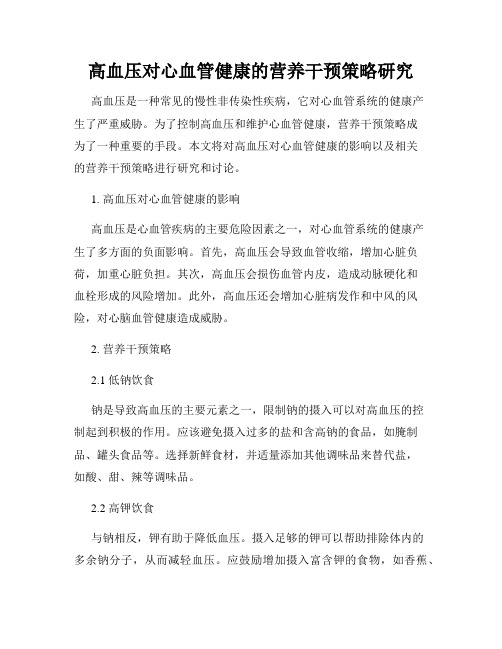 高血压对心血管健康的营养干预策略研究

高血压是一种常见的慢性非传染性疾病，它对心血管系统的健康产生了严重威胁。为了控制高血压和维护心血管健康，营养干预策略成为了一种重要的手段。本文将对高血压对心血管健康的影响以及相关的营养干预策略进行研究和讨论。

1. 高血压对心血管健康的影响

高血压是心血管疾病的主要危险因素之一，对心血管系统的健康产生了多方面的负面影响。首先，高血压会导致血管收缩，增加心脏负荷，加重心脏负担。其次，高血压会损伤血管内皮，造成动脉硬化和血栓形成的风险增加。此外，高血压还会增加心脏病发作和中风的风险，对心脑血管健康造成威胁。

2. 营养干预策略

2.1 低钠饮食

钠是导致高血压的主要元素之一，限制钠的摄入可以对高血压的控制起到积极的作用。应该避免摄入过多的盐和含高钠的食品，如腌制品、罐头食品等。选择新鲜食材，并适量添加其他调味品来替代盐，如酸、甜、辣等调味品。

2.2 高钾饮食

与钠相反，钾有助于降低血压。摄入足够的钾可以帮助排除体内的多余钠分子，从而减轻血压。应鼓励增加摄入富含钾的食物，如香蕉、